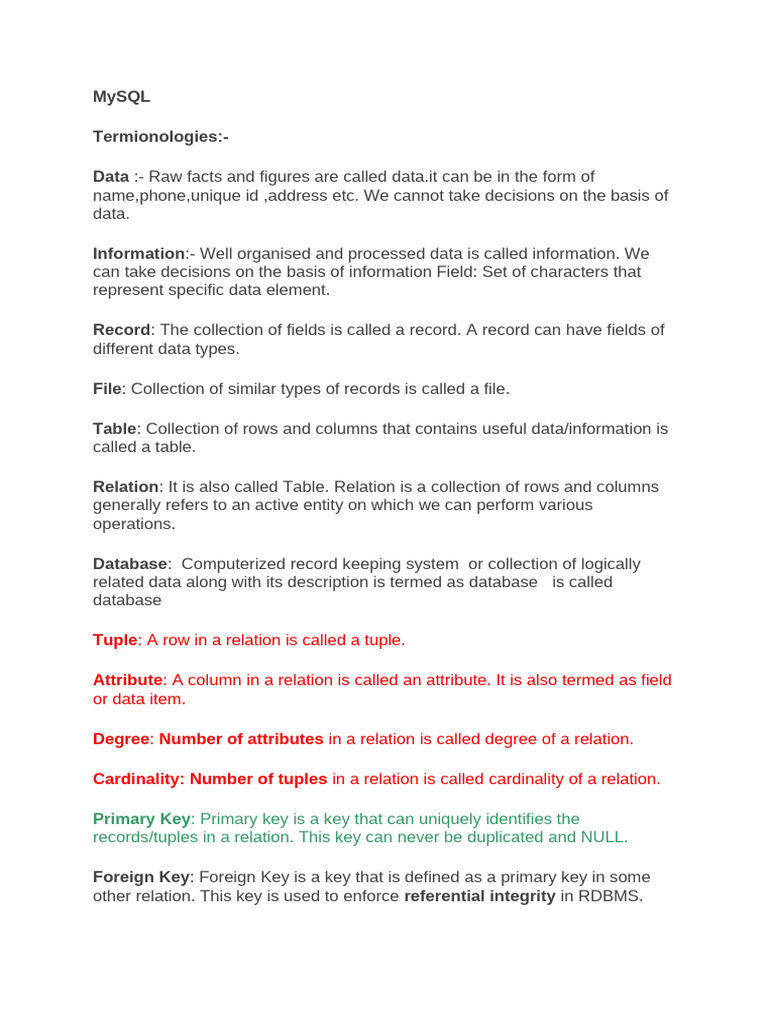 MySQL

Termionologies:-

Data :- Raw facts and figures are called data.it can be in the form of name,phone,unique id ,address etc. We cannot take decisions on the basis of data.

Information:- Well organised and processed data is called information. We can take decisions on the basis of information Field: Set of characters that represent specific data element.

Record: The collection of fields is called a record. A record can have fields of different data types.

File: Collection of similar types of records is called a file.

Table: Collection of rows and columns that contains useful data/information is called a table.

Relation: It is also called Table. Relation is a collection of rows and columns generally refers to an active entity on which we can perform various operations.

Database: Computerized record keeping system or collection of logically related data along with its description is termed as database is called database

Tuple: A row in a relation is called a tuple.

Attribute: A column in a relation is called an attribute. It is also termed as field or data item.

Degree: Number of attributes in a relation is called degree of a relation.

Cardinality: Number of tuples in a relation is called cardinality of a relation.

Primary Key: Primary key is a key that can uniquely identifies the records/tuples in a relation. This key can never be duplicated and NULL.

Foreign Key: Foreign Key is a key that is defined as a primary key in some other relation. This key is used to enforce referential integrity in RDBMS.